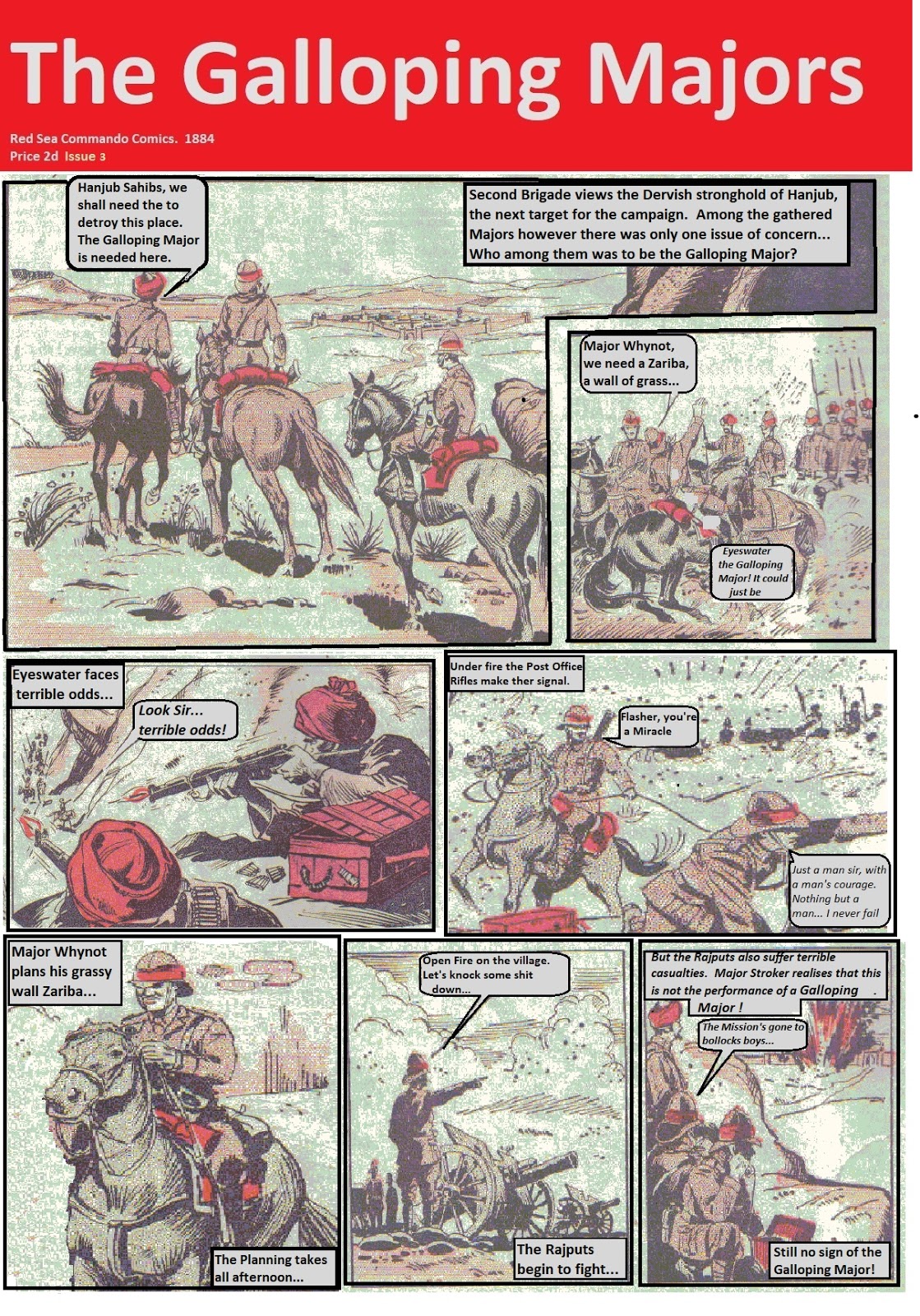 The Galloping Majors

Red Sea Commando Comics. 1884
Price 2d Issue 3

Hanjub Sahibs, we shall need the to detroy this place. The Galloping Major is needed here.

Second Brigade views the Dervish stronghold of Hanjub, the next target for the campaign. Among the gathered Majors however there was only one issue of concern... Who among them was to be the Galloping Major?

Major Whynot, we need a Zariba, a wall of grass...

Eyeswater the Galloping Major! It could just be

Eyeswater faces terrible odds...

Look Sir... terrible odds!

Under fire the Post Office Rifles make ther signal.

Flasher, you're a Miracle

Just a man sir, with a man's courage. Nothing but a man... I never fail

Major Whynot plans his grassy wall Zariba...

The Planning takes all afternoon...

Open Fire on the village. Let's knock some shit down...

The Rajputs begin to fight...

But the Rajputs also suffer terrible casualties. Major Stroker realises that this is not the performance of a Galloping Major !

The Mission's gone to bollocks boys...

Still no sign of the Galloping Major!